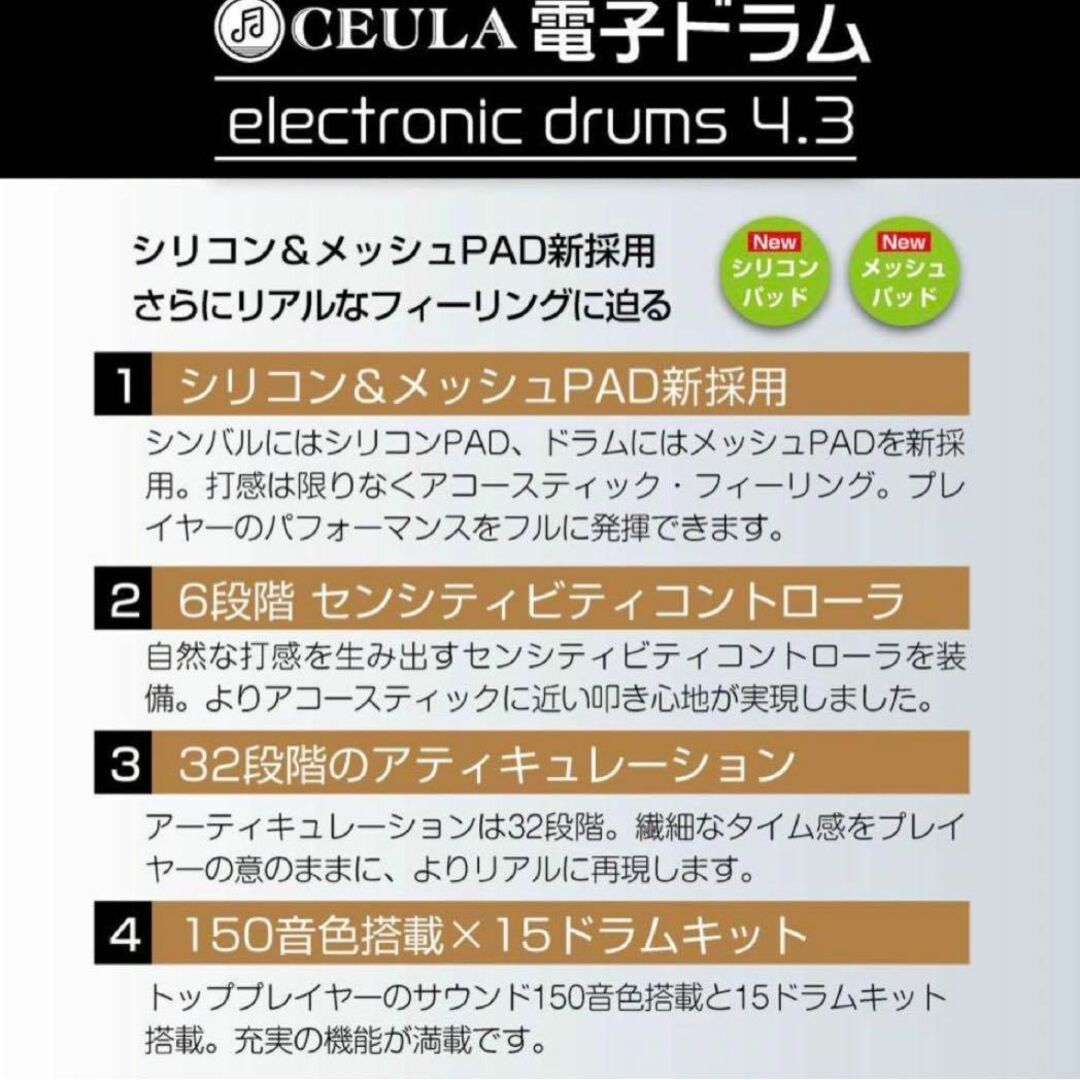 CEULA 電子ドラム
electronic drums 4.3

シリコン＆メッシュPAD新採用
さらにリアルなフィーリングに迫る

New
シリコン
パッド

New
メッシュ
パッド

1 シリコン＆メッシュPAD新採用
シンバルにはシリコンPAD、ドラムにはメッシュPADを新採用。打感は限りなくアコースティック・フィーリング。プレイヤーのパフォーマンスをフルに発揮できます。

2 6段階 センシティビティコントローラ
自然な打感を生み出すセンシティビティコントローラを装備。よりアコースティックに近い叩き心地が実現しました。

3 32段階のアティキュレーション
アーティキュレーションは32段階。繊細なタイム感をプレイヤーの意のままに、よりリアルに再現します。

4 150音色搭載×15ドラムキット
トッププレイヤーのサウンド150音色搭載と15ドラムキット搭載。充実の機能が満載です。